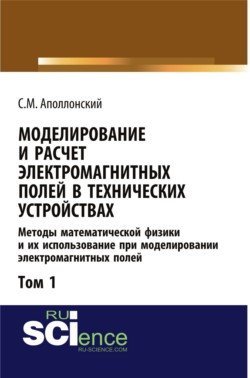 С.М. Аполлонский

МОДЕЛИРОВАНИЕ И РАСЧЕТ ЭЛЕКТРОМАГНИТНЫХ ПОЛЕЙ В ТЕХНИЧЕСКИХ УСТРОЙСТВАХ

Методы математической физики и их использование при моделировании электромагнитных полей

Том 1

RU SCIence
RU-SCIENCE.COM